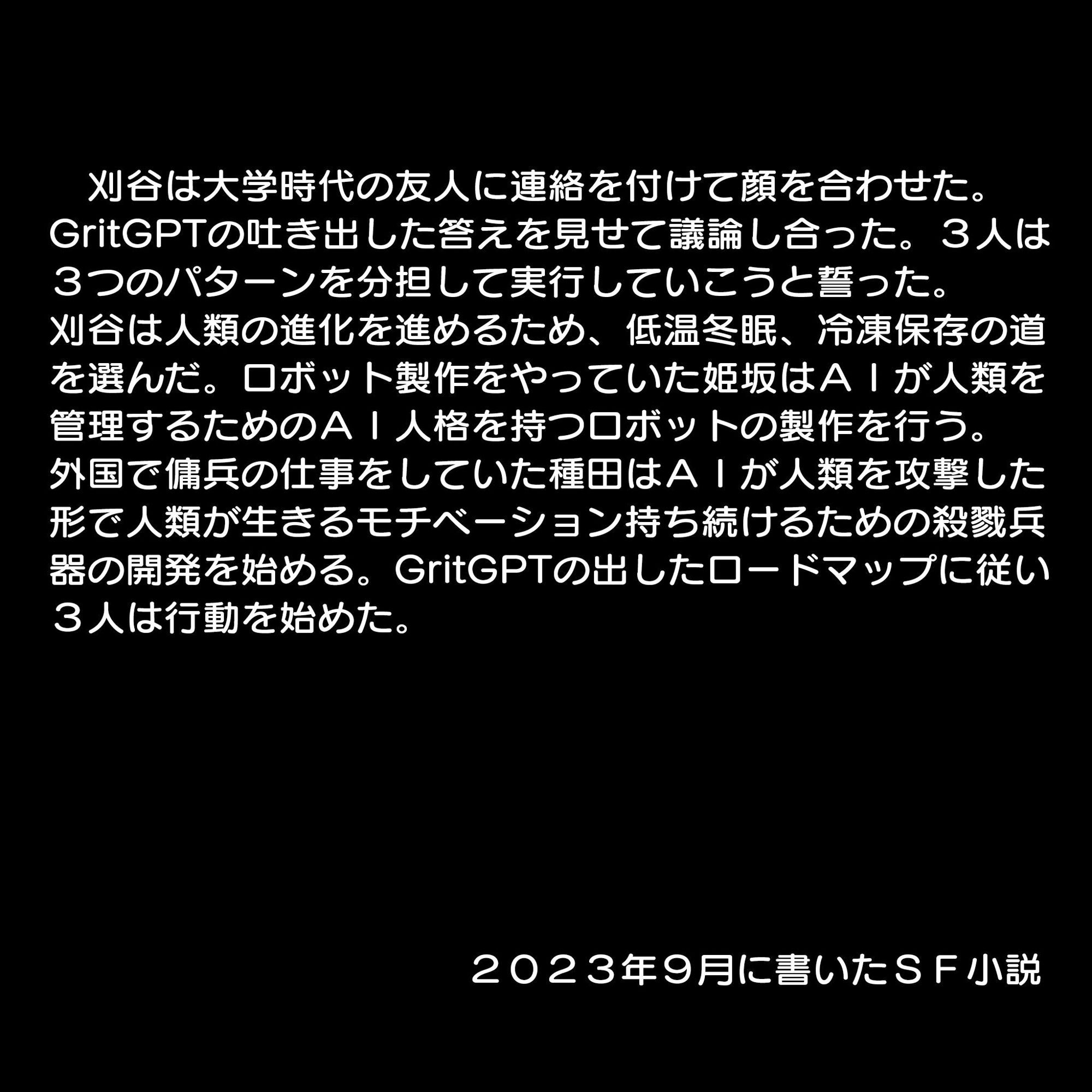 刈谷は大学時代の友人に連絡を付けて顔を合わせた。GritGPTの吐き出した答えを見せて議論し合った。３人は３つのパターンを分担して実行していこうと誓った。刈谷は人類の進化を進めるため、低温冬眠、冷凍保存の道を選んだ。ロボット製作をやっていた姫坂はＡＩが人類を管理するためのＡＩ人格を持つロボットの製作を行う。外国で傭兵の仕事をしていた種田はＡＩが人類を攻撃した形で人類が生きるモチベーション持ち続けるための殺戮兵器の開発を始める。GritGPTの出したロードマップに従い３人は行動を始めた。

２０２３年９月に書いたＳＦ小説